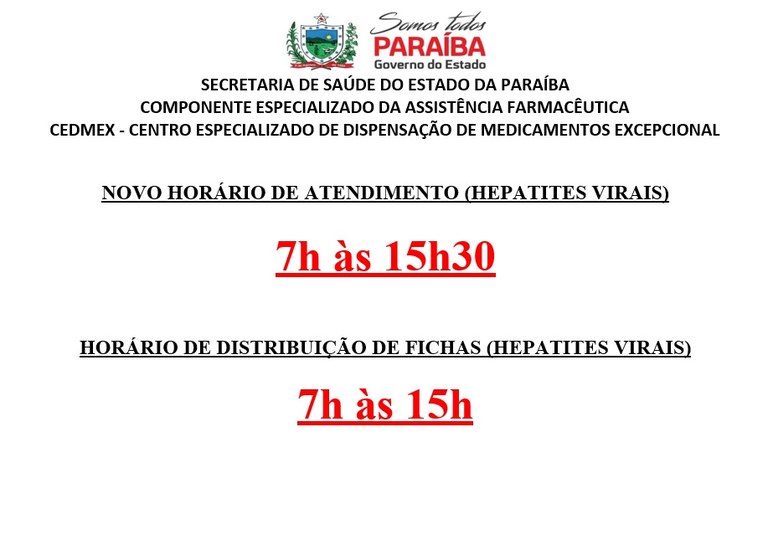 Somos todos
PARAÍBA
Governo do Estado

SECRETARIA DE SAÚDE DO ESTADO DA PARAÍBA
COMPONENTE ESPECIALIZADO DA ASSISTÊNCIA FARMACÊUTICA
CEDMEX - CENTRO ESPECIALIZADO DE DISPENSAÇÃO DE MEDICAMENTOS EXCEPCIONAL

NOVO HORÁRIO DE ATENDIMENTO (HEPATITES VIRAIS)

7h às 15h30

HORÁRIO DE DISTRIBUIÇÃO DE FICHAS (HEPATITES VIRAIS)

7h às 15h